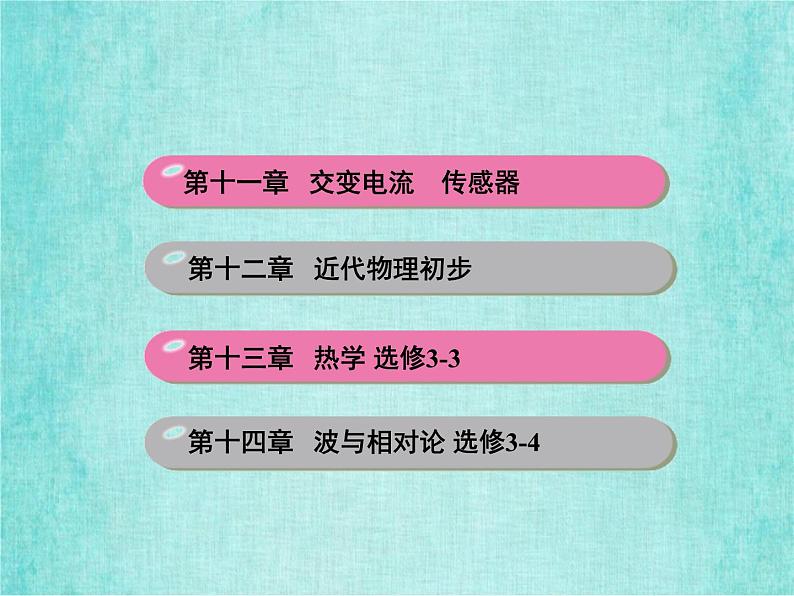 第十一章 交变电流 传感器

第十二章 近代物理初步

第十三章 热学 选修3-3

第十四章 波与相对论 选修3-4